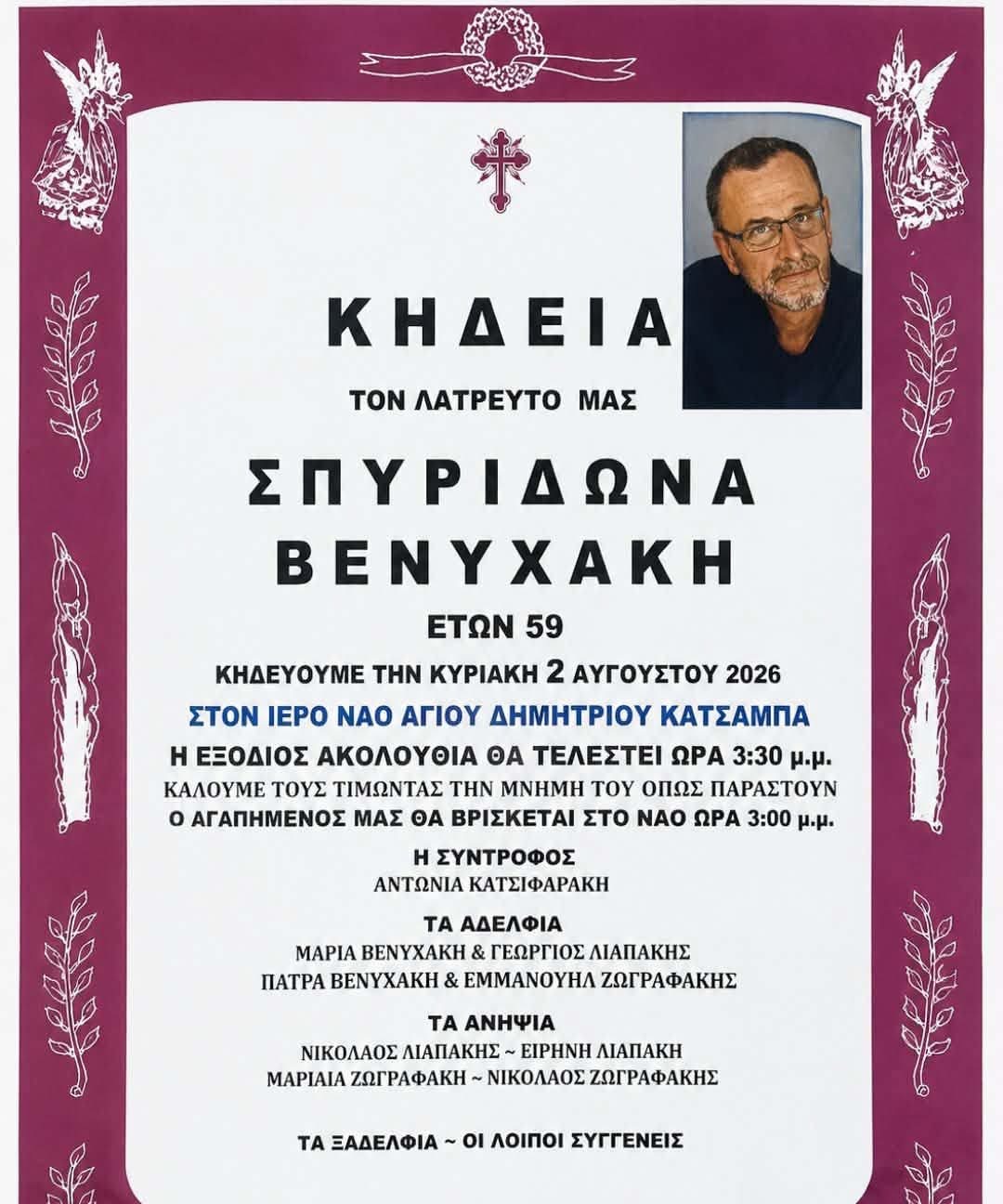 ΚΗΔΕΙΑ

ΤΟΝ ΛΑΤΡΕΥΤΟ ΜΑΣ

ΣΠΥΡΙΔΩΝΑ ΒΕΝΥΧΑΚΗ

ΕΤΩΝ 59

ΚΗΔΕΥΟΥΜΕ ΤΗΝ ΚΥΡΙΑΚΗ 2 ΑΥΓΟΥΣΤΟΥ 2026

ΣΤΟΝ ΙΕΡΟ ΝΑΟ ΑΓΙΟΥ ΔΗΜΗΤΡΙΟΥ ΚΑΤΣΑΜΠΑ

Η ΕΞΟΔΙΟΣ ΑΚΟΛΟΥΘΙΑ ΘΑ ΤΕΛΕΣΤΕΙ ΩΡΑ 3:30 μ.μ.

ΚΑΛΟΥΜΕ ΤΟΥΣ ΤΙΜΩΝΤΑΣ ΤΗΝ ΜΝΗΜΗ ΤΟΥ ΟΠΩΣ ΠΑΡΑΣΤΟΥΝ

Ο ΑΓΑΠΗΜΕΝΟΣ ΜΑΣ ΘΑ ΒΡΙΣΚΕΤΑΙ ΣΤΟ ΝΑΟ ΩΡΑ 3:00 μ.μ.

Η ΣΥΝΤΡΟΦΟΣ

ΑΝΤΩΝΙΑ ΚΑΤΣΙΦΑΡΑΚΗ

ΤΑ ΑΔΕΛΦΙΑ

ΜΑΡΙΑ ΒΕΝΥΧΑΚΗ & ΓΕΩΡΓΙΟΣ ΛΙΑΠΑΚΗΣ

ΠΑΤΡΑ ΒΕΝΥΧΑΚΗ & ΕΜΜΑΝΟΥΗΛ ΖΩΓΡΑΦΑΚΗΣ

ΤΑ ΑΝΗΨΙΑ

ΝΙΚΟΛΑΟΣ ΛΙΑΠΑΚΗΣ ~ ΕΙΡΗΝΗ ΛΙΑΠΑΚΗ

ΜΑΡΙΑΙΑ ΖΩΓΡΑΦΑΚΗ ~ ΝΙΚΟΛΑΟΣ ΖΩΓΡΑΦΑΚΗΣ

ΤΑ ΞΑΔΕΛΦΙΑ ~ ΟΙ ΛΟΙΠΟΙ ΣΥΓΓΕΝΕΙΣ